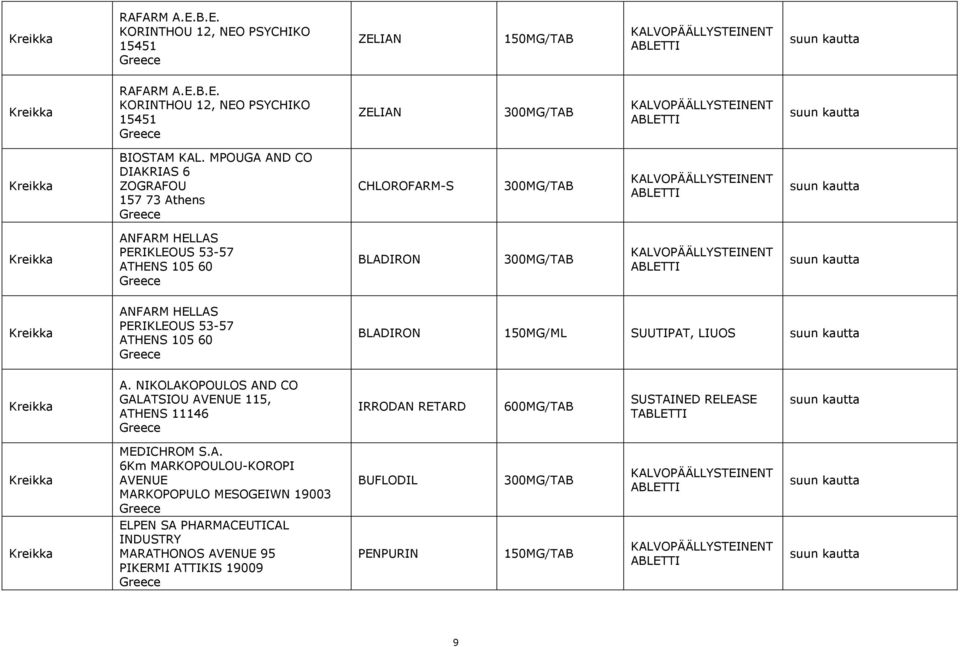 | | | | | | |
|---|---|---|---|---|---|
| Kreikka | RAFARM A.E.B.E. KORINTHOU 12, NEO PSYCHIKO 15451 Greece | ZELIAN | 150MG/TAB | KALVOPÄÄLLYSTEINENT ABLETTI | suun kautta |
| Kreikka | RAFARM A.E.B.E. KORINTHOU 12, NEO PSYCHIKO 15451 Greece | ZELIAN | 300MG/TAB | KALVOPÄÄLLYSTEINENT ABLETTI | suun kautta |
| Kreikka | BIOSTAM KAL. MPOUGA AND CO DIAKRIAS 6 ZOGRAFOU 157 73 Athens Greece | CHLOROFARM-S | 300MG/TAB | KALVOPÄÄLLYSTEINENT ABLETTI | suun kautta |
| Kreikka | ANFARM HELLAS PERIKLEOUS 53-57 ATHENS 105 60 Greece | BLADIRON | 300MG/TAB | KALVOPÄÄLLYSTEINENT ABLETTI | suun kautta |
| Kreikka | ANFARM HELLAS PERIKLEOUS 53-57 ATHENS 105 60 Greece | BLADIRON | 150MG/ML | SUUTIPAT, LIUOS | suun kautta |
| Kreikka | A. NIKOLAKOPOULOS AND CO GALATSIOU AVENUE 115, ATHENS 11146 Greece | IRRODAN RETARD | 600MG/TAB | SUSTAINED RELEASE TABLETTI | suun kautta |
| Kreikka | MEDICHROM S.A. 6Km MARKOPOULOU-KOROPI AVENUE MARKOPOPULO MESOGEIWN 19003 Greece | BUFLODIL | 300MG/TAB | KALVOPÄÄLLYSTEINENT ABLETTI | suun kautta |
| Kreikka | ELPEN SA PHARMACEUTICAL INDUSTRY MARATHONOS AVENUE 95 PIKERMI ATTIKIS 19009 Greece | PENPURIN | 150MG/TAB | KALVOPÄÄLLYSTEINENT ABLETTI | suun kautta |

9